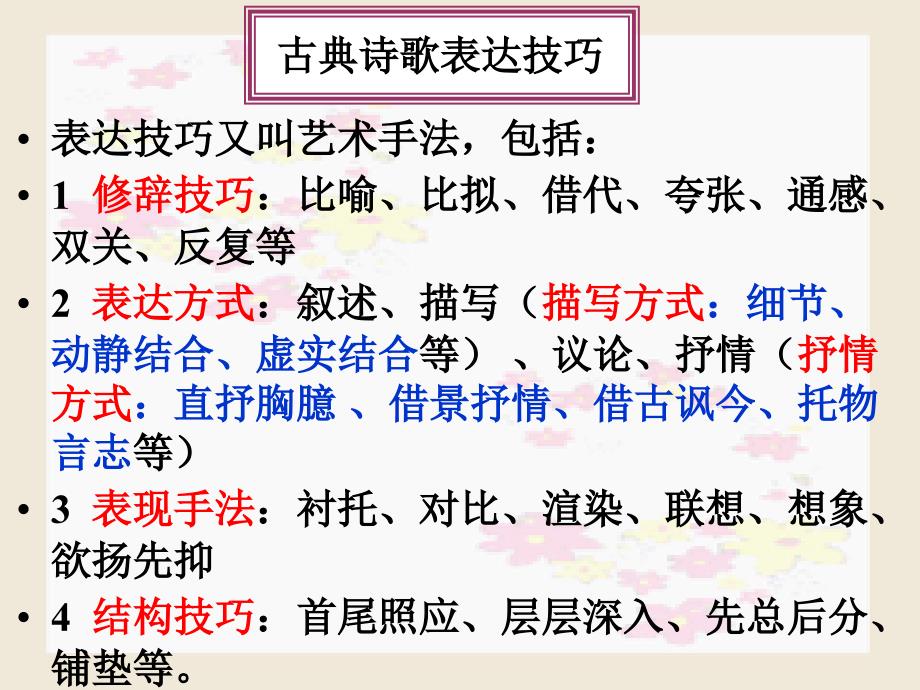 古典诗歌表达技巧

• 表达技巧又叫艺术手法，包括：

• 1 修辞技巧：比喻、比拟、借代、夸张、通感、双关、反复等

• 2 表达方式：叙述、描写（描写方式：细节、动静结合、虚实结合等）、议论、抒情（抒情方式：直抒胸臆 、借景抒情、借古讽今、托物言志等）

• 3 表现手法：衬托、对比、渲染、联想、想象、欲扬先抑

• 4 结构技巧：首尾照应、层层深入、先总后分、铺垫等。